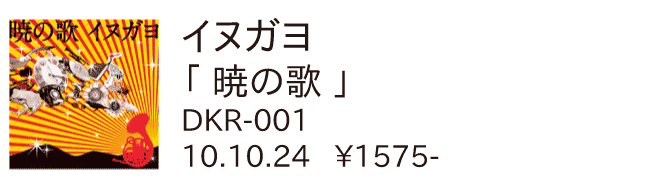 暁の歌 イヌガヨ

イヌガヨ
「 暁の歌 」
DKR-001
10.10.24 ￥1575-